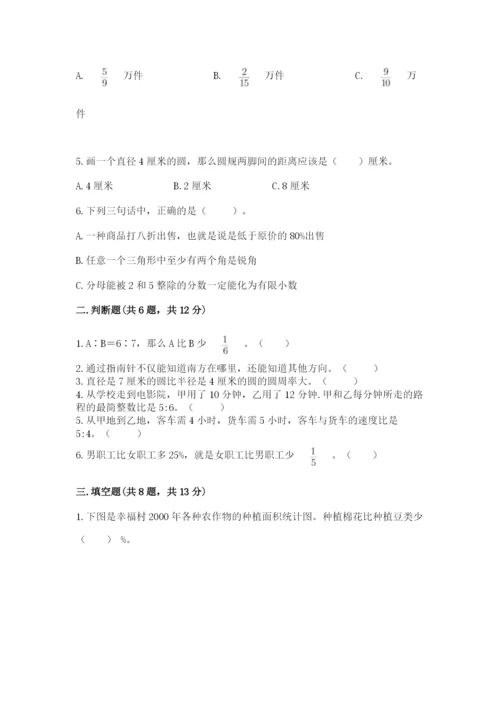 A. $\frac{5}{9}$ 万件 B. $\frac{2}{15}$ 万件 C. $\frac{9}{10}$ 万件

5. 画一个直径 4 厘米的圆，那么圆规两脚间的距离应该是（　　）厘米。

A. 4 厘米 B. 2 厘米 C. 8 厘米

6. 下列三句话中，正确的是（　　）。

A. 一种商品打八折出售，也就是说是低于原价的 80%出售

B. 任意一个三角形中至少有两个角是锐角

C. 分母能被 2 和 5 整除的分数一定能化为有限小数

二. 判断题（共 6 题，共 12 分）

1. A∶B＝6∶7，那么 A 比 B 少 $\frac{1}{6}$ 。（　　）

2. 通过指南针不仅能知道南方在哪里，还能知道其他方向。（　　）
3. 直径是 7 厘米的圆比半径是 4 厘米的圆的圆周率大。（　　）
4. 从学校走到电影院，甲用了 10 分钟，乙用了 12 分钟. 甲和乙每分钟所走的路程的最简整数比是 5:6.（　　）
5. 从甲地到乙地，客车需 4 小时，货车需 5 小时，客车与货车的速度比是 5:4.（　　）
6. 男职工比女职工多 25%，就是女职工比男职工少 $\frac{1}{5}$ 。（　　）

三. 填空题（共 8 题，共 13 分）

1. 下图是幸福村 2000 年各种农作物的种植面积统计图。种植棉花比种植豆类少（　　）%。